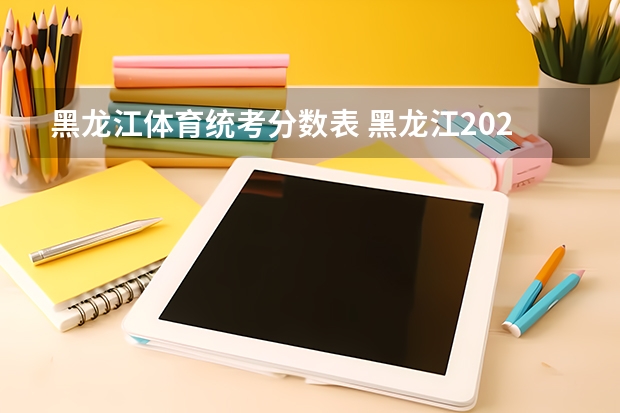 黑龙江体育统考分数表 黑龙江202